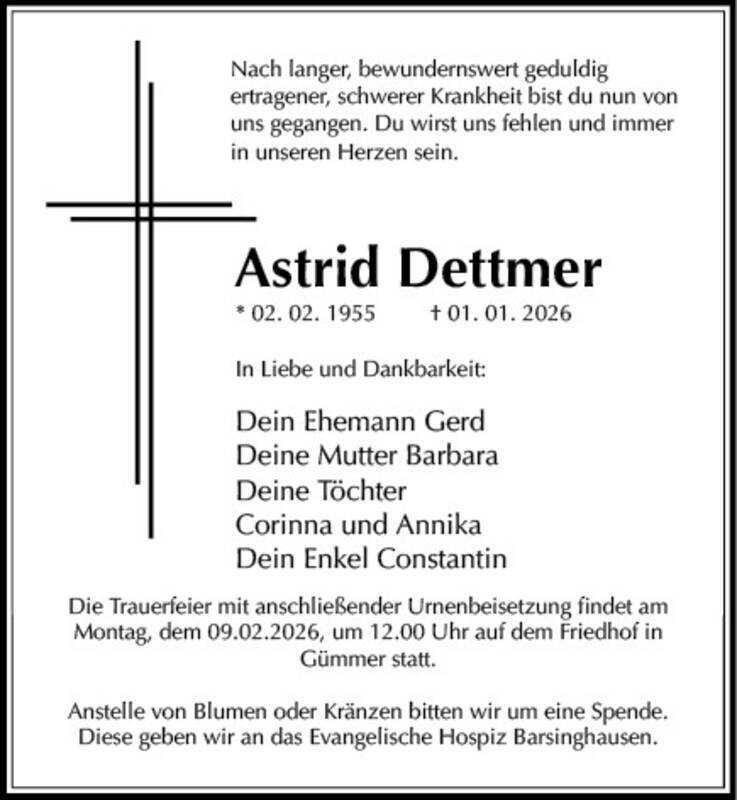 Nach langer, bewundernswert geduldig ertragener, schwerer Krankheit bist du nun von uns gegangen. Du wirst uns fehlen und immer in unseren Herzen sein.

Astrid Dettmer

* 02. 02. 1955 † 01. 01. 2026

In Liebe und Dankbarkeit:

Dein Ehemann Gerd
Deine Mutter Barbara
Deine Töchter
Corinna und Annika
Dein Enkel Constantin

Die Trauerfeier mit anschließender Urnenbeisetzung findet am Montag, dem 09.02.2026, um 12.00 Uhr auf dem Friedhof in Gümmer statt.

Anstelle von Blumen oder Kränzen bitten wir um eine Spende. Diese geben wir an das Evangelische Hospiz Barsinghausen.